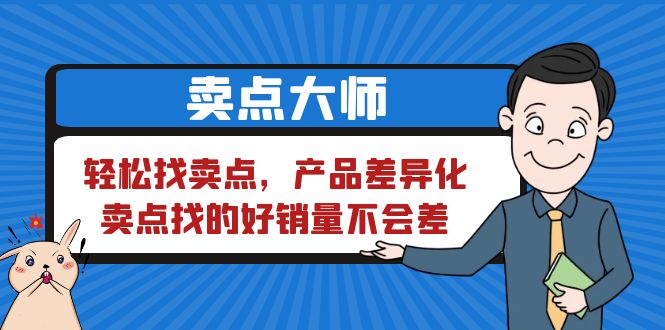 卖点大师

轻松找卖点，产品差异化
卖点找的好销量不会差